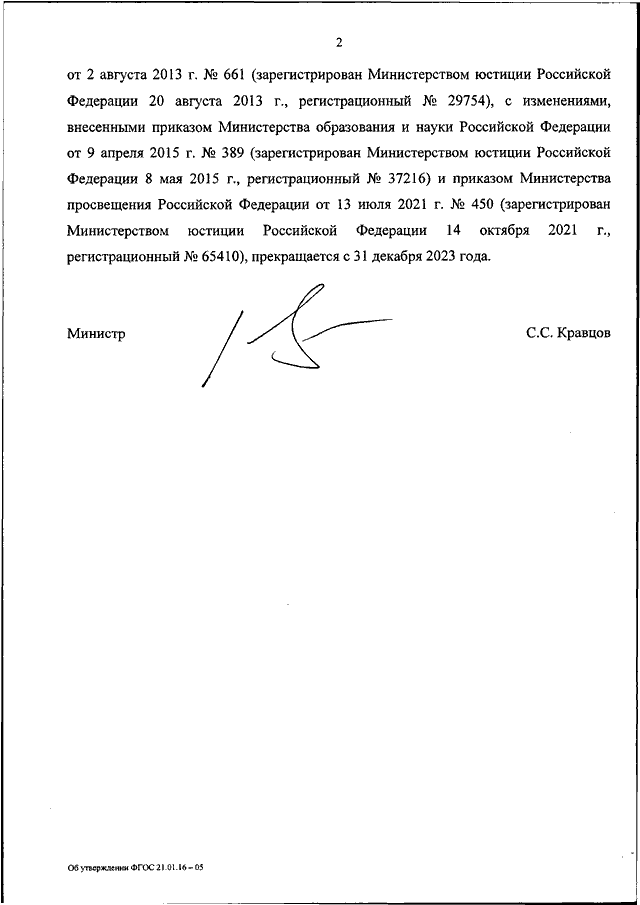 2

от 2 августа 2013 г. № 661 (зарегистрирован Министерством юстиции Российской Федерации 20 августа 2013 г., регистрационный № 29754), с изменениями, внесенными приказом Министерства образования и науки Российской Федерации от 9 апреля 2015 г. № 389 (зарегистрирован Министерством юстиции Российской Федерации 8 мая 2015 г., регистрационный № 37216) и приказом Министерства просвещения Российской Федерации от 13 июля 2021 г. № 450 (зарегистрирован Министерством юстиции Российской Федерации 14 октября 2021 г., регистрационный № 65410), прекращается с 31 декабря 2023 года.

Министр

С.С. Кравцов

Об утверждении ФГОС 21.01.16 – 05